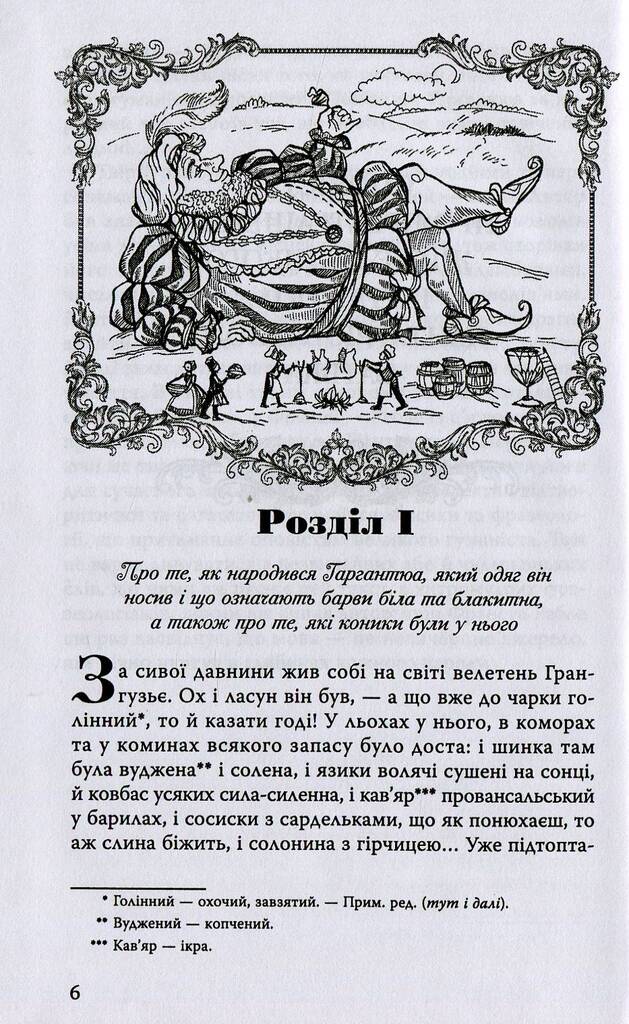 Розділ I

Про те, як народився Гаргантюа, який одяг він носив і що означають барви біла та блакитна, а також про те, які коники були у нього

За сивої давнини жив собі на світі велетень Грангузьє. Ох і ласун він був, — а що вже до чарки голінний*, то й казати годі! У льохах у нього, в коморах та у коминах всякого запасу було доста: і шинка там була вуджена** і солена, і язики волячі сушені на сонці, й ковбас усяких сила-силенна, і кав'яр*** провансальський у барилах, і сосиски з сардельками, що як понюхаєш, то аж слина біжить, і солонина з гірчицею... Уже підтопта-

* Голінний — охочий, завзятий. — Прим. ред. (тут і далі).
** Вуджений — копчений.
*** Кав'яр — ікра.

6